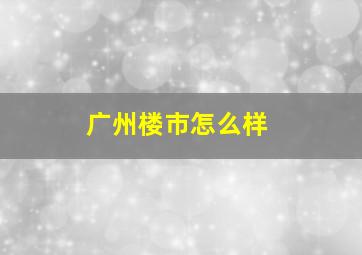 广州楼市怎么样